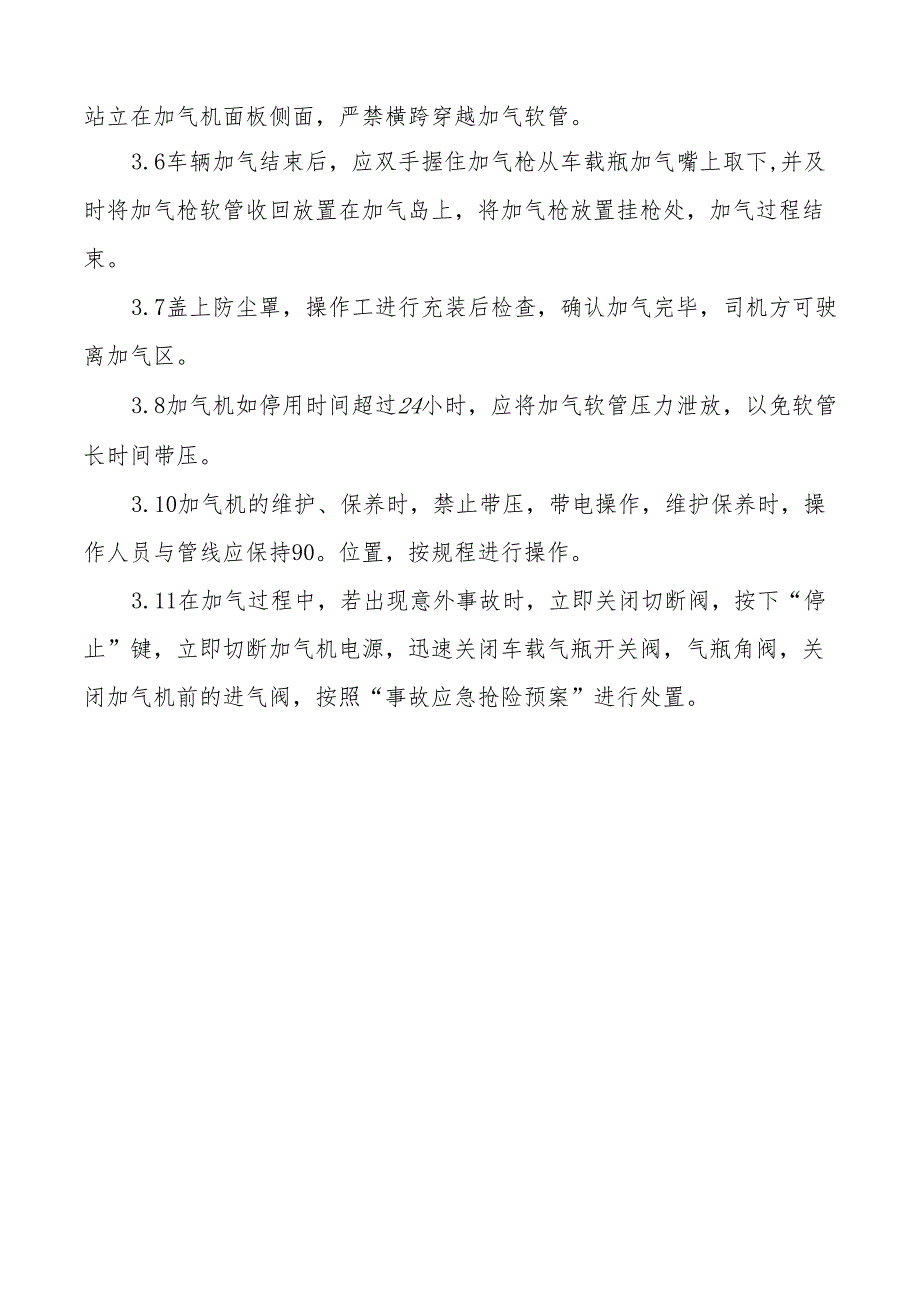 站立在加气机面板侧面，严禁横跨穿越加气软管。

3.6车辆加气结束后，应双手握住加气枪从车载瓶加气嘴上取下,并及时将加气枪软管收回放置在加气岛上，将加气枪放置挂枪处，加气过程结束。

3.7盖上防尘罩，操作工进行充装后检查，确认加气完毕，司机方可驶离加气区。

3.8加气机如停用时间超过24小时，应将加气软管压力泄放，以免软管长时间带压。

3.10加气机的维护、保养时，禁止带压，带电操作，维护保养时，操作人员与管线应保持90。位置，按规程进行操作。

3.11在加气过程中，若出现意外事故时，立即关闭切断阀，按下“停止”键，立即切断加气机电源，迅速关闭车载气瓶开关阀，气瓶角阀，关闭加气机前的进气阀，按照“事故应急抢险预案”进行处置。